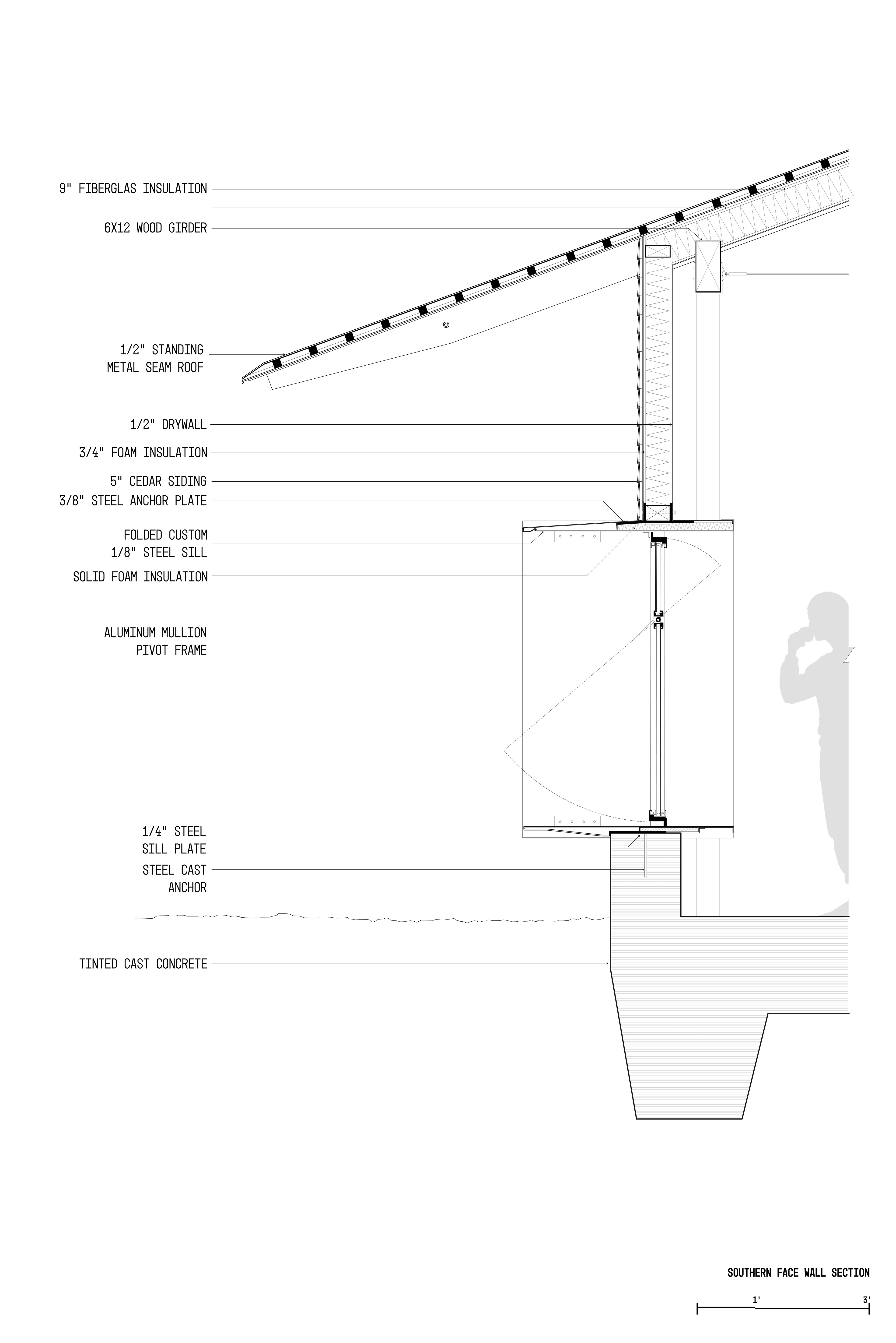 9" FIBERGLAS INSULATION

6X12 WOOD GIRDER

1/2" STANDING METAL SEAM ROOF

1/2" DRYWALL

3/4" FOAM INSULATION

5" CEDAR SIDING

3/8" STEEL ANCHOR PLATE

FOLDED CUSTOM 1/8" STEEL SILL

SOLID FOAM INSULATION

ALUMINUM MULLION PIVOT FRAME

1/4" STEEL SILL PLATE

STEEL CAST ANCHOR

TINTED CAST CONCRETE

SOUTHERN FACE WALL SECTION

1'

3'